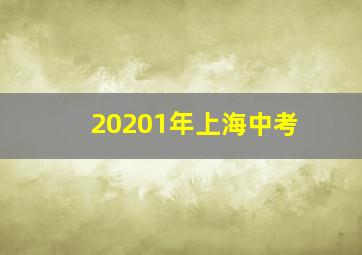 20201年上海中考